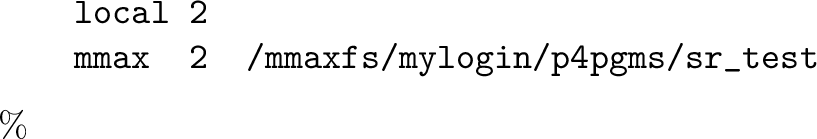 local 2
mmax  2  /mmaxfs/mylogin/p4pgms/sr_test

%